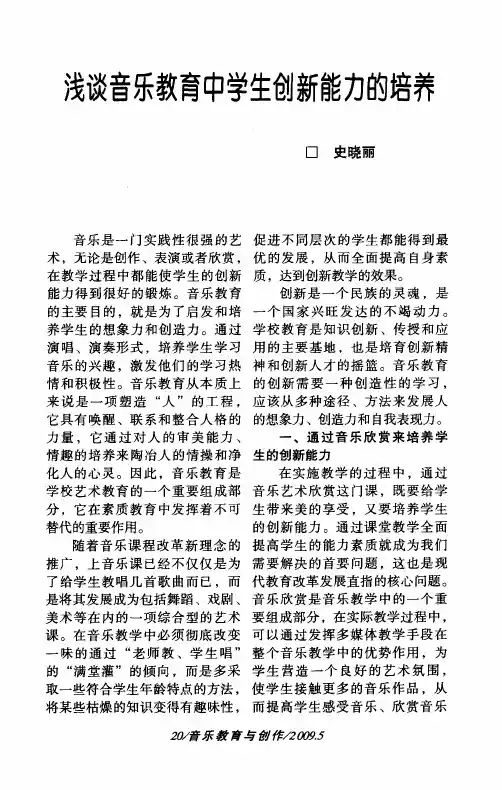 浅谈音乐教育中学生创新能力的培养

□ 史晓丽

音乐是一门实践性很强的艺术，无论是创作、表演或者欣赏，在教学过程中都能使学生的创新能力得到很好的锻炼。音乐教育的主要目的，就是为了启发和培养学生的想象力和创造力。通过演唱、演奏形式，培养学生学习音乐的兴趣，激发他们的学习热情和积极性。音乐教育从本质上来说是一项塑造“人”的工程，它具有唤醒、联系和整合人格的力量，它通过对人的审美能力、情趣的培养来陶冶人的情操和净化人的心灵。因此，音乐教育是学校艺术教育的一个重要组成部分，它在素质教育中发挥着不可替代的重要作用。

随着音乐课程改革新理念的推广，上音乐课已经不仅仅是为了给学生教唱几首歌曲而已，而是将其发展成为包括舞蹈、戏剧、美术等在内的一项综合型的艺术课。在音乐教学中必须彻底改变一味的通过“老师教、学生唱”的“满堂灌”的倾向，而是多采取一些符合学生年龄特点的方法，将某些枯燥的知识变得有趣味性，促进不同层次的学生都能得到最优的发展，从而全面提高自身素质，达到创新教学的效果。

创新是一个民族的灵魂，是一个国家兴旺发达的不竭动力。学校教育是知识创新、传授和应用的主要基地，也是培育创新精神和创新人才的摇篮。音乐教育的创新需要一种创造性的学习，应该从多种途径、方法来发展人的想象力、创造力和自我表现力。

一、通过音乐欣赏来培养学生的创新能力

在实施教学的过程中，通过音乐艺术欣赏这门课，既要给学生带来美的享受，又要培养学生的创新能力。通过课堂教学全面提高学生的能力素质就成为我们需要解决的首要问题，这也是现代教育改革发展直指的核心问题。音乐欣赏是音乐教学中的一个重要组成部分，在实际教学过程中，可以通过发挥多媒体教学手段在整个音乐教学中的优势作用，为学生营造一个良好的艺术氛围，使学生接触更多的音乐作品，从而提高学生感受音乐、欣赏音乐

20/音乐教育与创作/2009.5